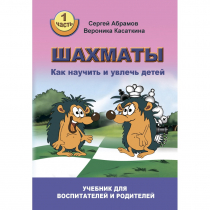 1 часть

Сергей Абрамов
Вероника Касаткина

ШАХМАТЫ

Как научить и увлечь детей

УЧЕБНИК ДЛЯ ВОСПИТАТЕЛЕЙ И РОДИТЕЛЕЙ